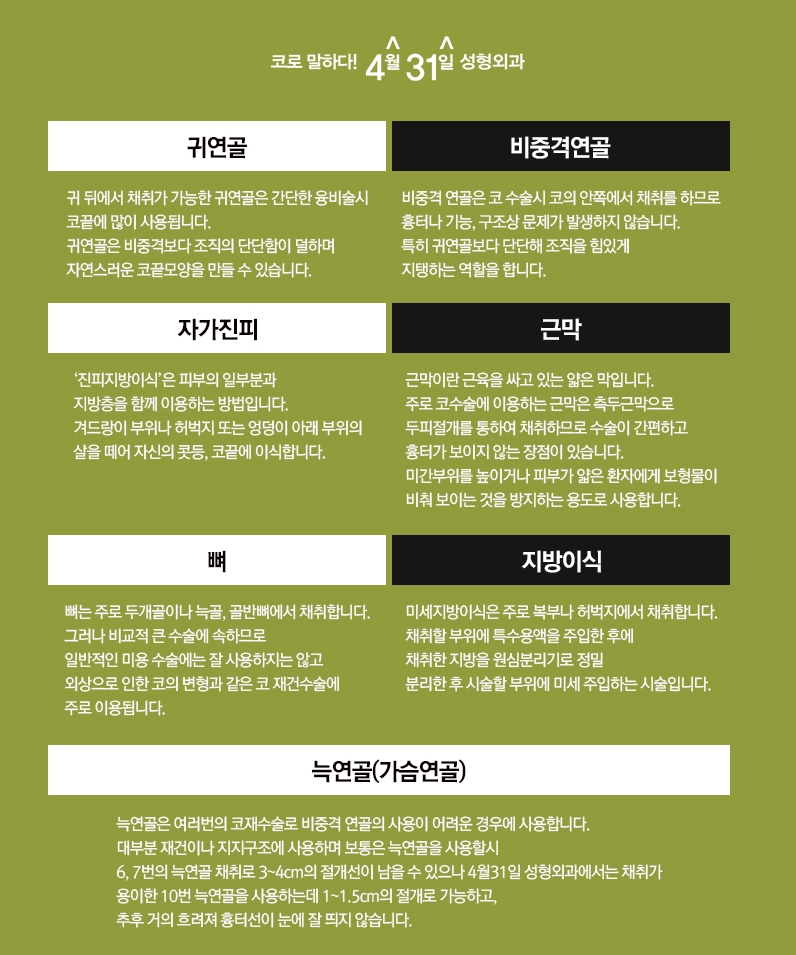 코로 말하다! 4월 31일 성형외과

귀연골

귀 뒤에서 채취가 가능한 귀연골은 간단한 융비술시 코끝에 많이 사용됩니다. 귀연골은 비중격보다 조직의 단단함이 덜하며 자연스러운 코끝모양을 만들 수 있습니다.

비중격연골

비중격 연골은 코 수술시 코의 안쪽에서 채취를 하므로 흉터나 기능, 구조상 문제가 발생하지 않습니다. 특히 귀연골보다 단단해 조직을 힘있게 지탱하는 역할을 합니다.

자가진피

'진피지방이식'은 피부의 일부분과 지방층을 함께 이용하는 방법입니다. 겨드랑이 부위나 허벅지 또는 엉덩이 아래 부위의 살을 떼어 자신의 콧등, 코끝에 이식합니다.

근막

근막이란 근육을 싸고 있는 얇은 막입니다. 주로 코수술에 이용하는 근막은 측두근막으로 두피절개를 통하여 채취하므로 수술이 간편하고 흉터가 보이지 않는 장점이 있습니다. 미간부위를 높이거나 피부가 얇은 환자에게 보형물이 비춰 보이는 것을 방지하는 용도로 사용합니다.

뼈

뼈는 주로 두개골이나 늑골, 골반뼈에서 채취합니다. 그러나 비교적 큰 수술에 속하므로 일반적인 미용 수술에는 잘 사용하지는 않고 외상으로 인한 코의 변형과 같은 코 재건수술에 주로 이용됩니다.

지방이식

미세지방이식은 주로 복부나 허벅지에서 채취합니다. 채취할 부위에 특수용액을 주입한 후에 채취한 지방을 원심분리기로 정밀 분리한 후 시술할 부위에 미세 주입하는 시술입니다.

늑연골(가슴연골)

늑연골은 여러번의 코재수술로 비중격 연골의 사용이 어려운 경우에 사용합니다. 대부분 재건이나 지지구조에 사용하며 보통은 늑연골을 사용할시 6, 7번의 늑연골 채취로 3~4cm의 절개선이 남을 수 있으나 4월31일 성형외과에서는 채취가 용이한 10번 늑연골을 사용하는데 1~1.5cm의 절개로 가능하고, 추후 거의 흐려져 흉터선이 눈에 잘 띄지 않습니다.